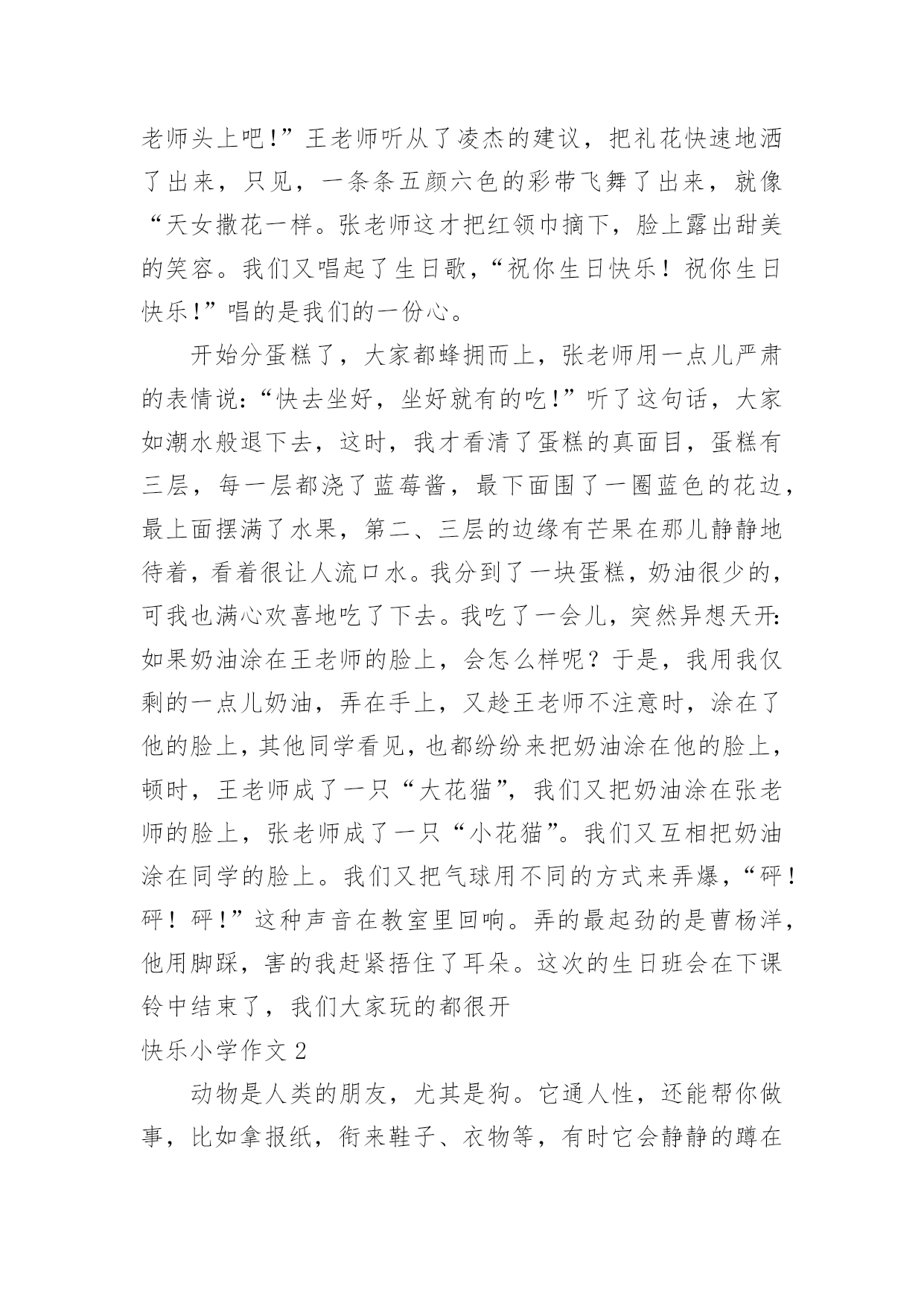 老师头上吧!”王老师听从了凌杰的建议，把礼花快速地洒了出来，只见，一条条五颜六色的彩带飞舞了出来，就像“天女撒花一样。张老师这才把红领巾摘下，脸上露出甜美的笑容。我们又唱起了生日歌，“祝你生日快乐！祝你生日快乐!”唱的是我们的一份心。

开始分蛋糕了，大家都蜂拥而上，张老师用一点儿严肃的表情说:“快去坐好，坐好就有的吃!”听了这句话，大家如潮水般退下去，这时，我才看清了蛋糕的真面目，蛋糕有三层，每一层都浇了蓝莓酱，最下面围了一圈蓝色的花边，最上面摆满了水果，第二、三层的边缘有芒果在那儿静静地待着，看着很让人流口水。我分到了一块蛋糕，奶油很少的，可我也满心欢喜地吃了下去。我吃了一会儿，突然异想天开:如果奶油涂在王老师的脸上，会怎么样呢？于是，我用我仅剩的一点儿奶油，弄在手上，又趁王老师不注意时，涂在了他的脸上，其他同学看见，也都纷纷来把奶油涂在他的脸上，顿时，王老师成了一只“大花猫”，我们又把奶油涂在张老师的脸上，张老师成了一只“小花猫”。我们又互相把奶油涂在同学的脸上。我们又把气球用不同的方式来弄爆，“砰！砰！砰!”这种声音在教室里回响。弄的最起劲的是曹杨洋，他用脚踩，害的我赶紧捂住了耳朵。这次的生日班会在下课铃中结束了，我们大家玩的都很开

快乐小学作文 2

动物是人类的朋友，尤其是狗。它通人性，还能帮你做事，比如拿报纸，衔来鞋子、衣物等，有时它会静静的蹲在